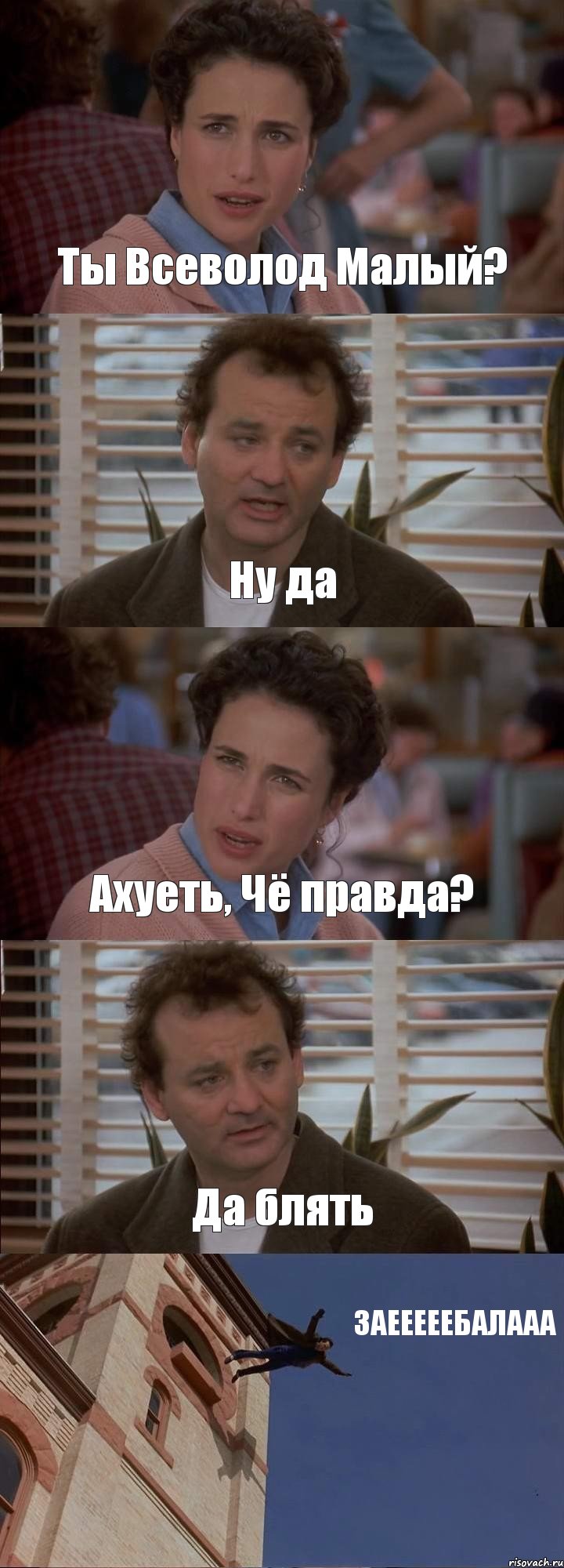 Ты Всеволод Малый?

Ну да

Ахуеть, Чё правда?

Да блять

ЗАЕЕЕЕЕБАЛААА

risovach.ru